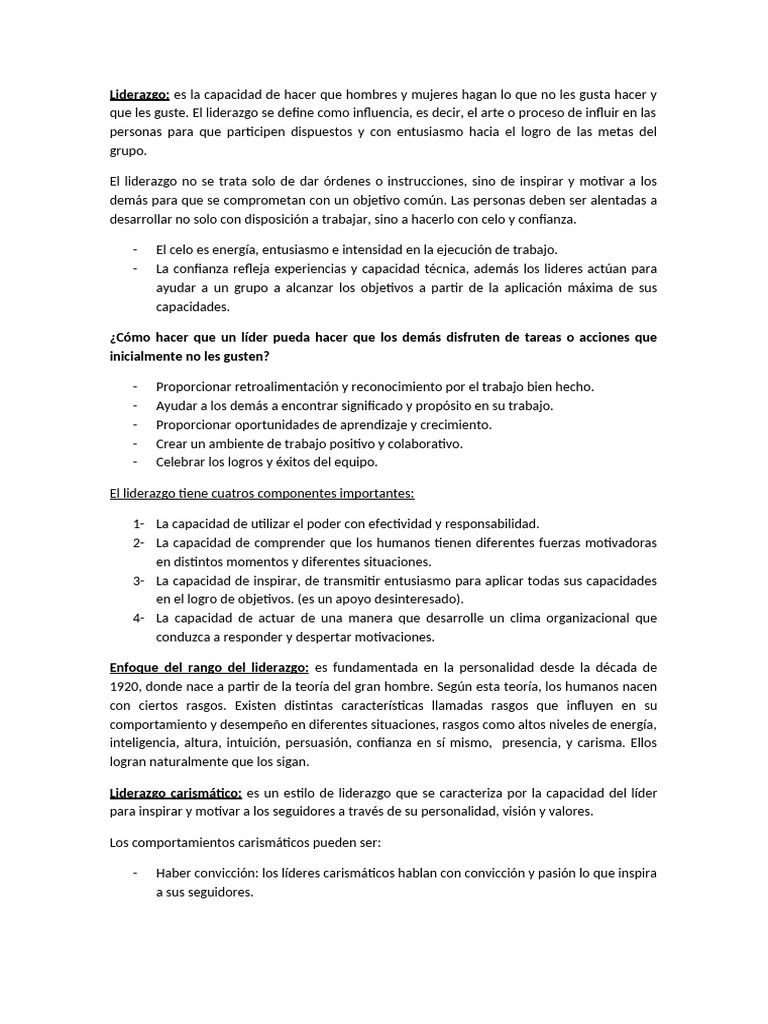 Liderazgo: es la capacidad de hacer que hombres y mujeres hagan lo que no les gusta hacer y que les guste. El liderazgo se define como influencia, es decir, el arte o proceso de influir en las personas para que participen dispuestos y con entusiasmo hacia el logro de las metas del grupo.

El liderazgo no se trata solo de dar órdenes o instrucciones, sino de inspirar y motivar a los demás para que se comprometan con un objetivo común. Las personas deben ser alentadas a desarrollar no solo con disposición a trabajar, sino a hacerlo con celo y confianza.

- El celo es energía, entusiasmo e intensidad en la ejecución de trabajo.
- La confianza refleja experiencias y capacidad técnica, además los lideres actúan para ayudar a un grupo a alcanzar los objetivos a partir de la aplicación máxima de sus capacidades.

¿Cómo hacer que un líder pueda hacer que los demás disfruten de tareas o acciones que inicialmente no les gusten?

- Proporcionar retroalimentación y reconocimiento por el trabajo bien hecho.
- Ayudar a los demás a encontrar significado y propósito en su trabajo.
- Proporcionar oportunidades de aprendizaje y crecimiento.
- Crear un ambiente de trabajo positivo y colaborativo.
- Celebrar los logros y éxitos del equipo.

El liderazgo tiene cuatros componentes importantes:

1- La capacidad de utilizar el poder con efectividad y responsabilidad.
2- La capacidad de comprender que los humanos tienen diferentes fuerzas motivadoras en distintos momentos y diferentes situaciones.
3- La capacidad de inspirar, de transmitir entusiasmo para aplicar todas sus capacidades en el logro de objetivos. (es un apoyo desinteresado).
4- La capacidad de actuar de una manera que desarrolle un clima organizacional que conduzca a responder y despertar motivaciones.

Enfoque del rango del liderazgo: es fundamentada en la personalidad desde la década de 1920, donde nace a partir de la teoría del gran hombre. Según esta teoría, los humanos nacen con ciertos rasgos. Existen distintas características llamadas rasgos que influyen en su comportamiento y desempeño en diferentes situaciones, rasgos como altos niveles de energía, inteligencia, altura, intuición, persuasión, confianza en sí mismo, presencia, y carisma. Ellos logran naturalmente que los sigan.

Liderazgo carismático: es un estilo de liderazgo que se caracteriza por la capacidad del líder para inspirar y motivar a los seguidores a través de su personalidad, visión y valores.

Los comportamientos carismáticos pueden ser:

- Haber convicción: los líderes carismáticos hablan con convicción y pasión lo que inspira a sus seguidores.